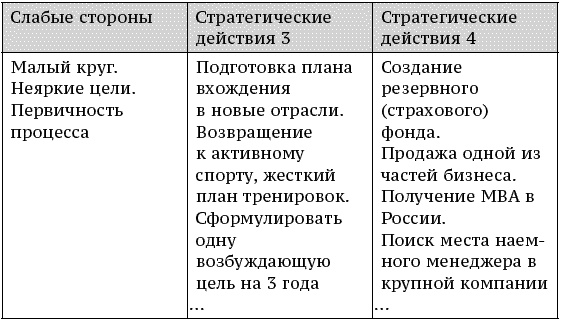 | Слабые стороны | Стратегические действия 3 | Стратегические действия 4 |
|---|---|---|
| Малый круг. Неяркие цели. Первичность процесса | Подготовка плана вхождения в новые отрасли. Возвращение к активному спорту, жесткий план тренировок. Сформулировать одну возбуждающую цель на 3 года … | Создание резервного (страхового) фонда. Продажа одной из частей бизнеса. Получение MBA в России. Поиск места наемного менеджера в крупной компании … |